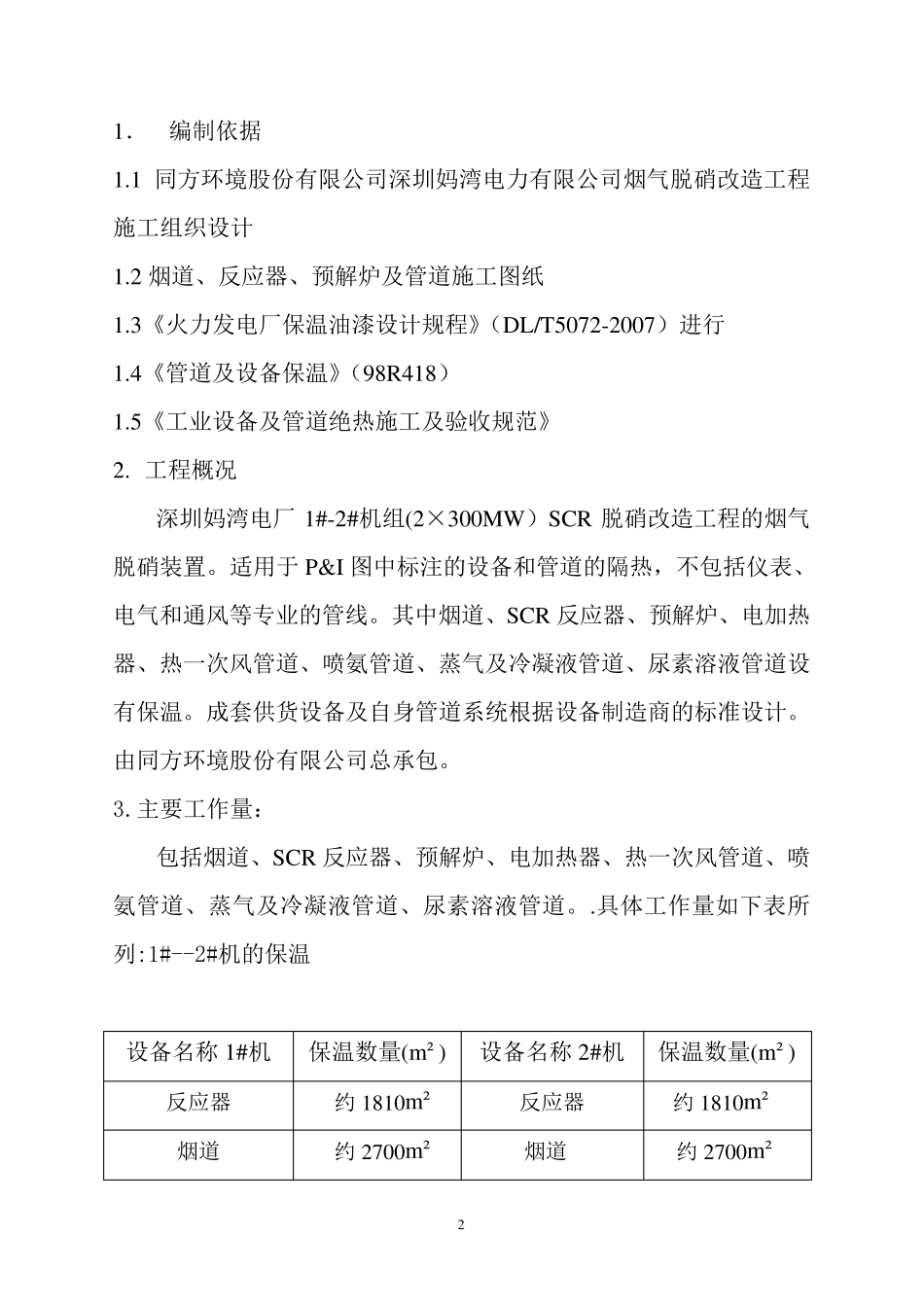 1. 编制依据

1.1 同方环境股份有限公司深圳妈湾电力有限公司烟气脱硝改造工程施工组织设计

1.2 烟道、反应器、预解炉及管道施工图纸

1.3《火力发电厂保温油漆设计规程》（DL/T5072-2007）进行

1.4《管道及设备保温》（98R418）

1.5《工业设备及管道绝热施工及验收规范》

2. 工程概况

深圳妈湾电厂 1#-2#机组(2×300MW）SCR 脱硝改造工程的烟气脱硝装置。适用于 P&I 图中标注的设备和管道的隔热，不包括仪表、电气和通风等专业的管线。其中烟道、SCR 反应器、预解炉、电加热器、热一次风管道、喷氨管道、蒸气及冷凝液管道、尿素溶液管道设有保温。成套供货设备及自身管道系统根据设备制造商的标准设计。由同方环境股份有限公司总承包。

3. 主要工作量：

包括烟道、SCR 反应器、预解炉、电加热器、热一次风管道、喷氨管道、蒸气及冷凝液管道、尿素溶液管道。.具体工作量如下表所列:1#--2#机的保温

| 设备名称 1#机 | 保温数量($m^2$) | 设备名称 2#机 | 保温数量($m^2$) |
|---|---|---|---|
| 反应器 | 约 1810$m^2$ | 反应器 | 约 1810$m^2$ |
| 烟道 | 约 2700$m^2$ | 烟道 | 约 2700$m^2$ |

2